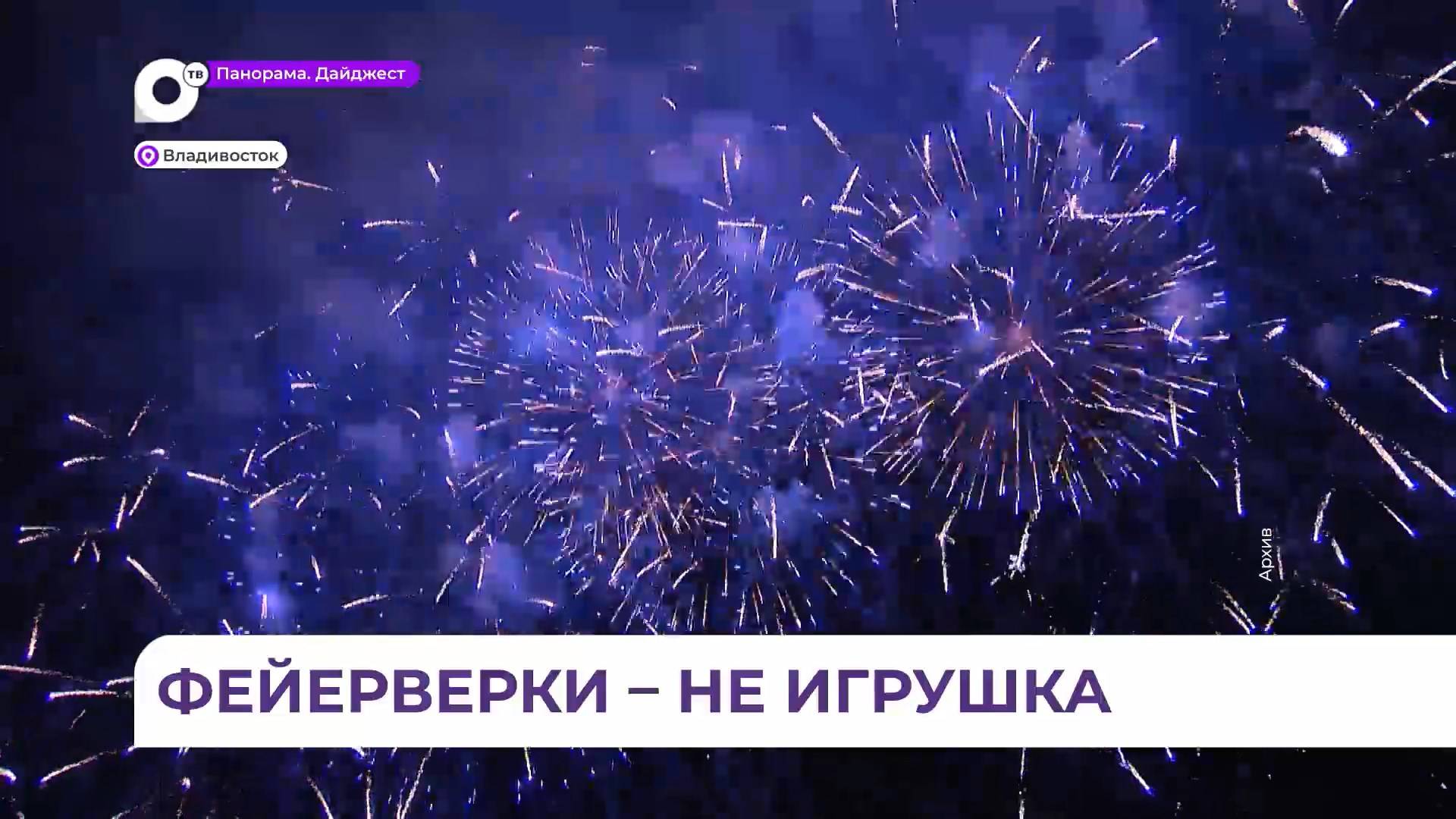 ТВ
Панорама. Дайджест

Владивосток

Архив

ФЕЙЕРВЕРКИ – НЕ ИГРУШКА